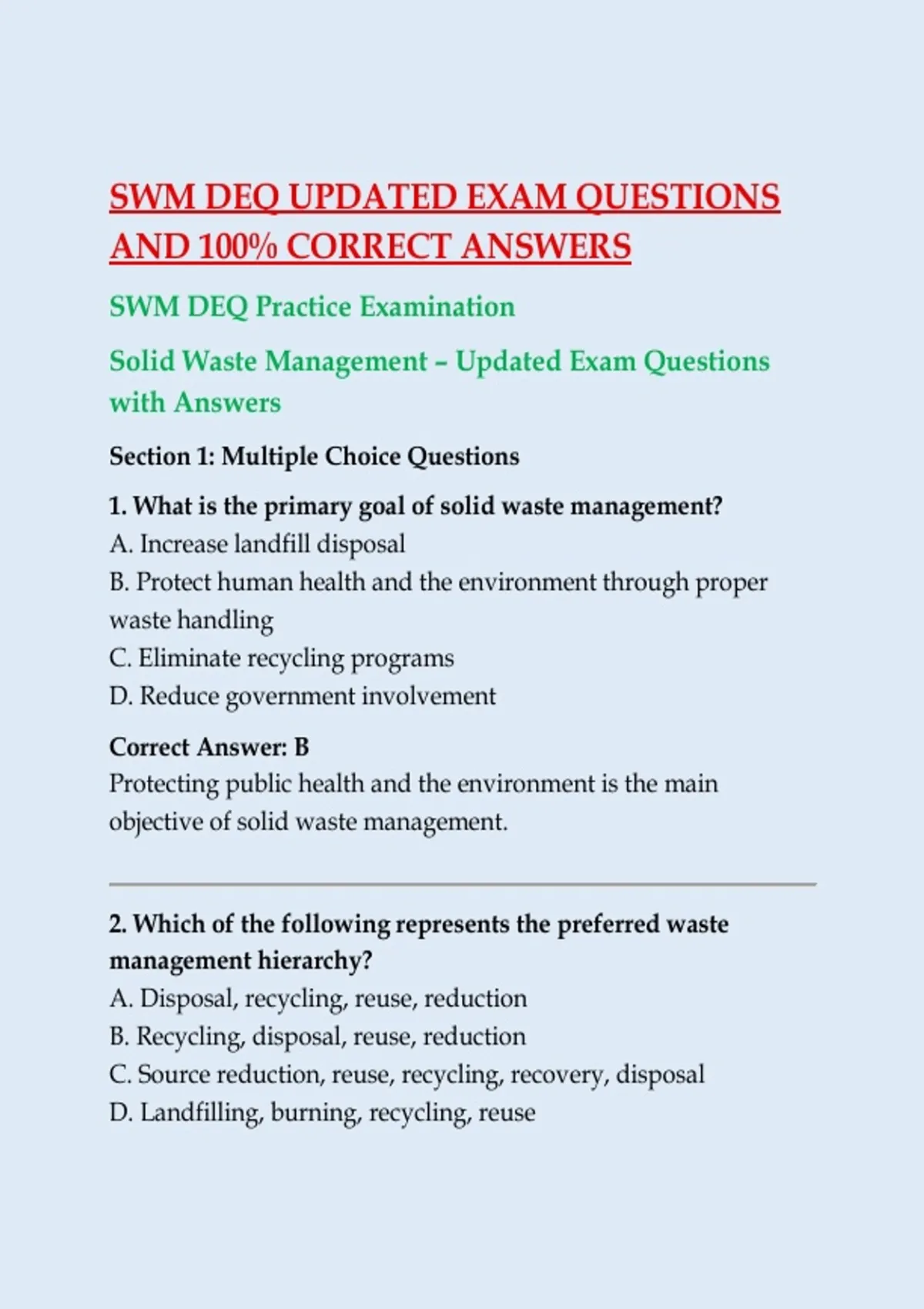 SWM DEQ UPDATED EXAM QUESTIONS AND 100% CORRECT ANSWERS

SWM DEQ Practice Examination

Solid Waste Management – Updated Exam Questions with Answers

Section 1: Multiple Choice Questions

1. What is the primary goal of solid waste management?
A. Increase landfill disposal
B. Protect human health and the environment through proper waste handling
C. Eliminate recycling programs
D. Reduce government involvement

Correct Answer: B
Protecting public health and the environment is the main objective of solid waste management.

2. Which of the following represents the preferred waste management hierarchy?
A. Disposal, recycling, reuse, reduction
B. Recycling, disposal, reuse, reduction
C. Source reduction, reuse, recycling, recovery, disposal
D. Landfilling, burning, recycling, reuse